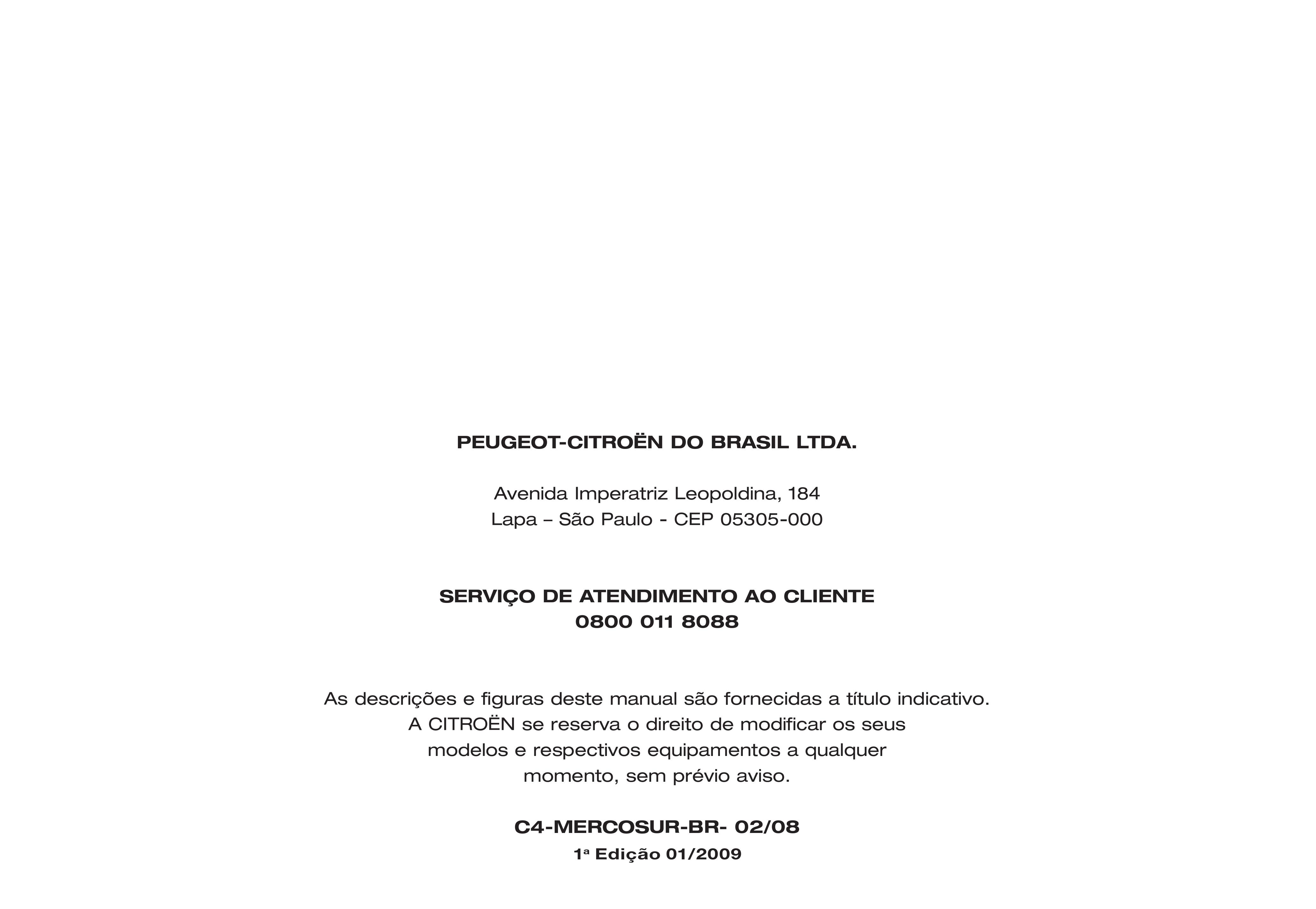 PEUGEOT-CITROËN DO BRASIL LTDA.

Avenida Imperatriz Leopoldina, 184
Lapa – São Paulo - CEP 05305-000

SERVIÇO DE ATENDIMENTO AO CLIENTE
0800 011 8088

As descrições e figuras deste manual são fornecidas a título indicativo. A CITROËN se reserva o direito de modificar os seus modelos e respectivos equipamentos a qualquer momento, sem prévio aviso.

C4-MERCOSUR-BR- 02/08
1ª Edição 01/2009